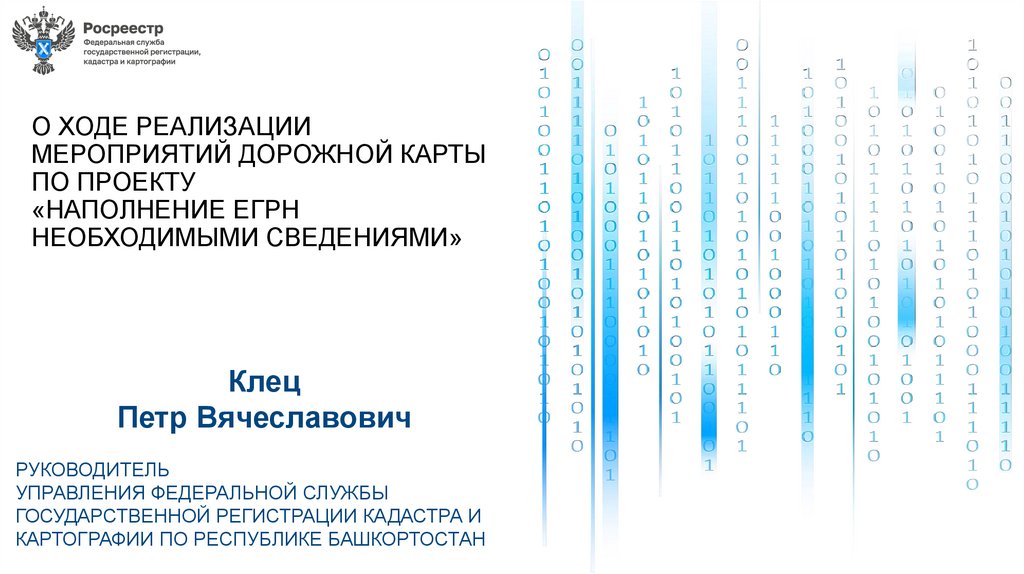 Росреестр
Федеральная служба государственной регистрации, кадастра и картографии

О ХОДЕ РЕАЛИЗАЦИИ МЕРОПРИЯТИЙ ДОРОЖНОЙ КАРТЫ ПО ПРОЕКТУ «НАПОЛНЕНИЕ ЕГРН НЕОБХОДИМЫМИ СВЕДЕНИЯМИ»

Клец
Петр Вячеславович

РУКОВОДИТЕЛЬ
УПРАВЛЕНИЯ ФЕДЕРАЛЬНОЙ СЛУЖБЫ ГОСУДАРСТВЕННОЙ РЕГИСТРАЦИИ КАДАСТРА И КАРТОГРАФИИ ПО РЕСПУБЛИКЕ БАШКОРТОСТАН